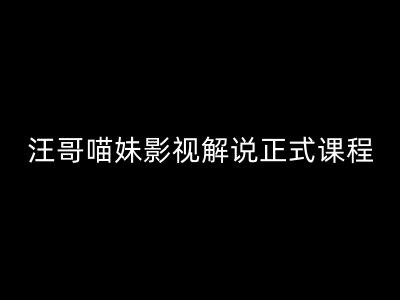 汪哥喵妹影视解说正式课程